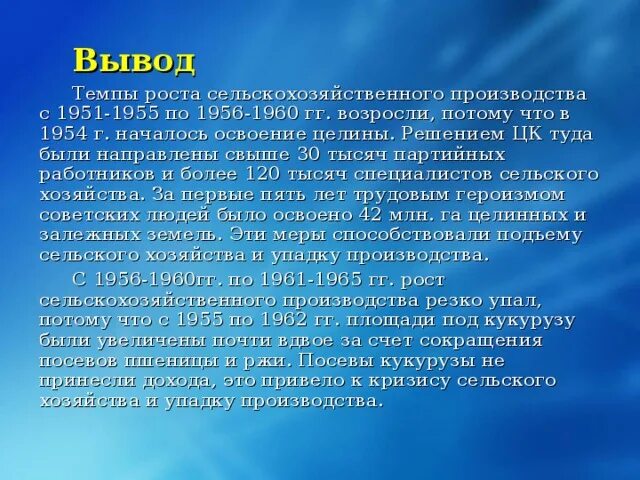 Вывод

Темпы роста сельскохозяйственного производства с 1951-1955 по 1956-1960 гг. возросли, потому что в 1954 г. началось освоение целины. Решением ЦК туда были направлены свыше 30 тысяч партийных работников и более 120 тысяч специалистов сельского хозяйства. За первые пять лет трудовым героизмом советских людей было освоено 42 млн. га целинных и залежных земель. Эти меры способствовали подъему сельского хозяйства и упадку производства.

С 1956-1960гг. по 1961-1965 гг. рост сельскохозяйственного производства резко упал, потому что с 1955 по 1962 гг. площади под кукурузу были увеличены почти вдвое за счет сокращения посевов пшеницы и ржи. Посевы кукурузы не принесли дохода, это привело к кризису сельского хозяйства и упадку производства.